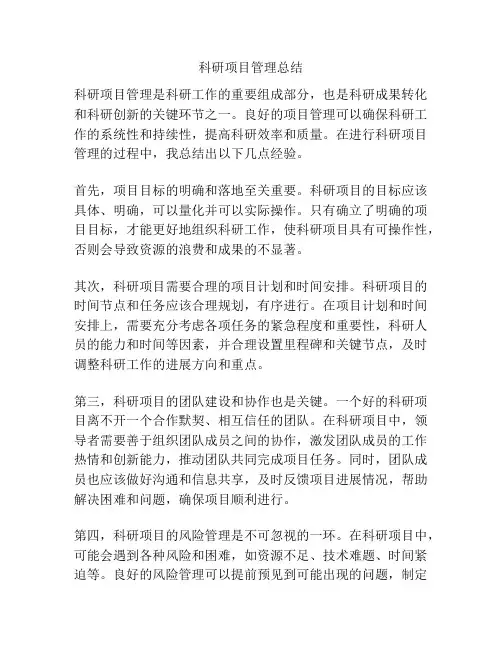 科研项目管理总结

科研项目管理是科研工作的重要组成部分，也是科研成果转化和科研创新的关键环节之一。良好的项目管理可以确保科研工作的系统性和持续性，提高科研效率和质量。在进行科研项目管理的过程中，我总结出以下几点经验。

首先，项目目标的明确和落地至关重要。科研项目的目标应该具体、明确，可以量化并可以实际操作。只有确立了明确的项目目标，才能更好地组织科研工作，使科研项目具有可操作性，否则会导致资源的浪费和成果的不显著。

其次，科研项目需要合理的项目计划和时间安排。科研项目的时间节点和任务应该合理规划，有序进行。在项目计划和时间安排上，需要充分考虑各项任务的紧急程度和重要性，科研人员的能力和时间等因素，并合理设置里程碑和关键节点，及时调整科研工作的进展方向和重点。

第三，科研项目的团队建设和协作也是关键。一个好的科研项目离不开一个合作默契、相互信任的团队。在科研项目中，领导者需要善于组织团队成员之间的协作，激发团队成员的工作热情和创新能力，推动团队共同完成项目任务。同时，团队成员也应该做好沟通和信息共享，及时反馈项目进展情况，帮助解决困难和问题，确保项目顺利进行。

第四，科研项目的风险管理是不可忽视的一环。在科研项目中，可能会遇到各种风险和困难，如资源不足、技术难题、时间紧迫等。良好的风险管理可以提前预见到可能出现的问题，制定